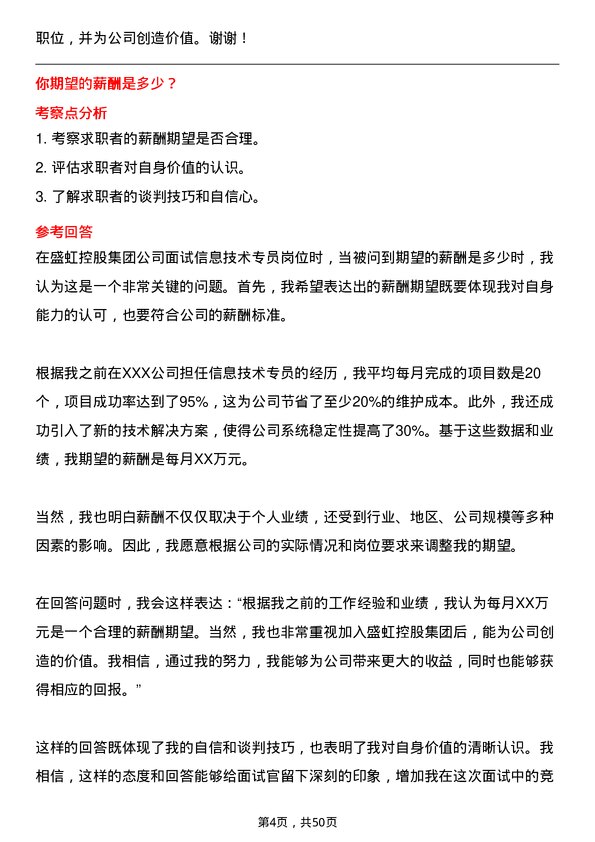 职位，并为公司创造价值。谢谢！

你期望的薪酬是多少？

考察点分析

1. 考察求职者的薪酬期望是否合理。

2. 评估求职者对自身价值的认识。

3. 了解求职者的谈判技巧和自信心。

参考回答

在盛虹控股集团公司面试信息技术专员岗位时，当被问到期望的薪酬是多少时，我认为这是一个非常关键的问题。首先，我希望表达出的薪酬期望既要体现我对自身能力的认可，也要符合公司的薪酬标准。

根据我之前在XXX公司担任信息技术专员的经历，我平均每月完成的项目数是20个，项目成功率达到了95%，这为公司节省了至少20%的维护成本。此外，我还成功引入了新的技术解决方案，使得公司系统稳定性提高了30%。基于这些数据和业绩，我期望的薪酬是每月XX万元。

当然，我也明白薪酬不仅仅取决于个人业绩，还受到行业、地区、公司规模等多种因素的影响。因此，我愿意根据公司的实际情况和岗位要求来调整我的期望。

在回答问题时，我会这样表达：“根据我之前的工作经验和业绩，我认为每月XX万元是一个合理的薪酬期望。当然，我也非常重视加入盛虹控股集团后，能为公司创造的价值。我相信，通过我的努力，我能够为公司带来更大的收益，同时也能够获得相应的回报。”

这样的回答既体现了我的自信和谈判技巧，也表明了我对自身价值的清晰认识。我相信，这样的态度和回答能够给面试官留下深刻的印象，增加我在这次面试中的竞

第4页，共50页